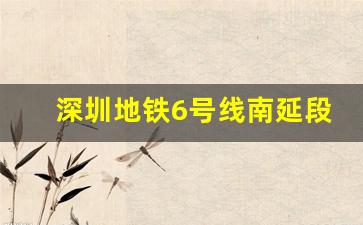 深圳地铁6号线南延段